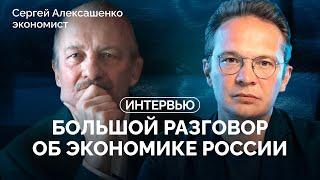 Сергей Алексашенко
экономист

ИНТЕРВЬЮ

БОЛЬШОЙ РАЗГОВОР
ОБ ЭКОНОМИКЕ РОССИИ